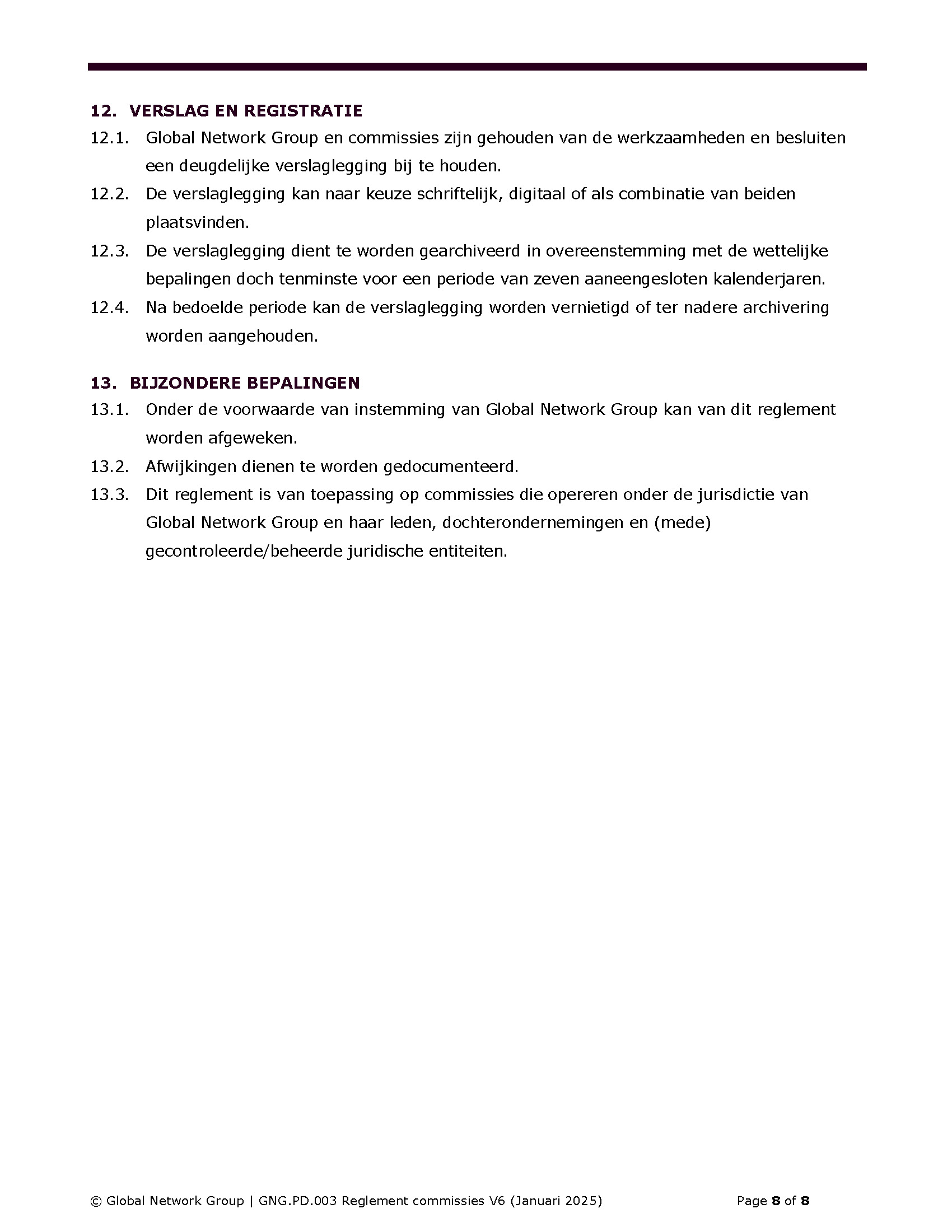 12. VERSLAG EN REGISTRATIE

12.1. Global Network Group en commissies zijn gehouden van de werkzaamheden en besluiten een deugdelijke verslaglegging bij te houden.

12.2. De verslaglegging kan naar keuze schriftelijk, digitaal of als combinatie van beiden plaatsvinden.

12.3. De verslaglegging dient te worden gearchiveerd in overeenstemming met de wettelijke bepalingen doch tenminste voor een periode van zeven aaneengesloten kalenderjaren.

12.4. Na bedoelde periode kan de verslaglegging worden vernietigd of ter nadere archivering worden aangehouden.

13. BIJZONDERE BEPALINGEN

13.1. Onder de voorwaarde van instemming van Global Network Group kan van dit reglement worden afgeweken.

13.2. Afwijkingen dienen te worden gedocumenteerd.

13.3. Dit reglement is van toepassing op commissies die opereren onder de jurisdictie van Global Network Group en haar leden, dochterondernemingen en (mede) gecontroleerde/beheerde juridische entiteiten.

© Global Network Group | GNG.PD.003 Reglement commissies V6 (Januari 2025) Page 8 of 8